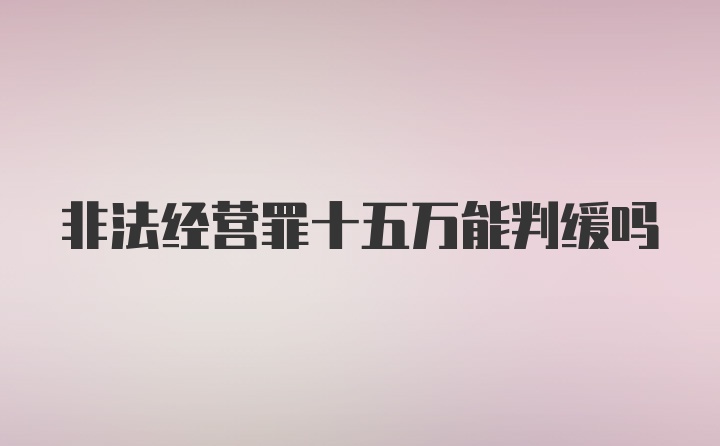 非法经营罪十五万能判缓吗